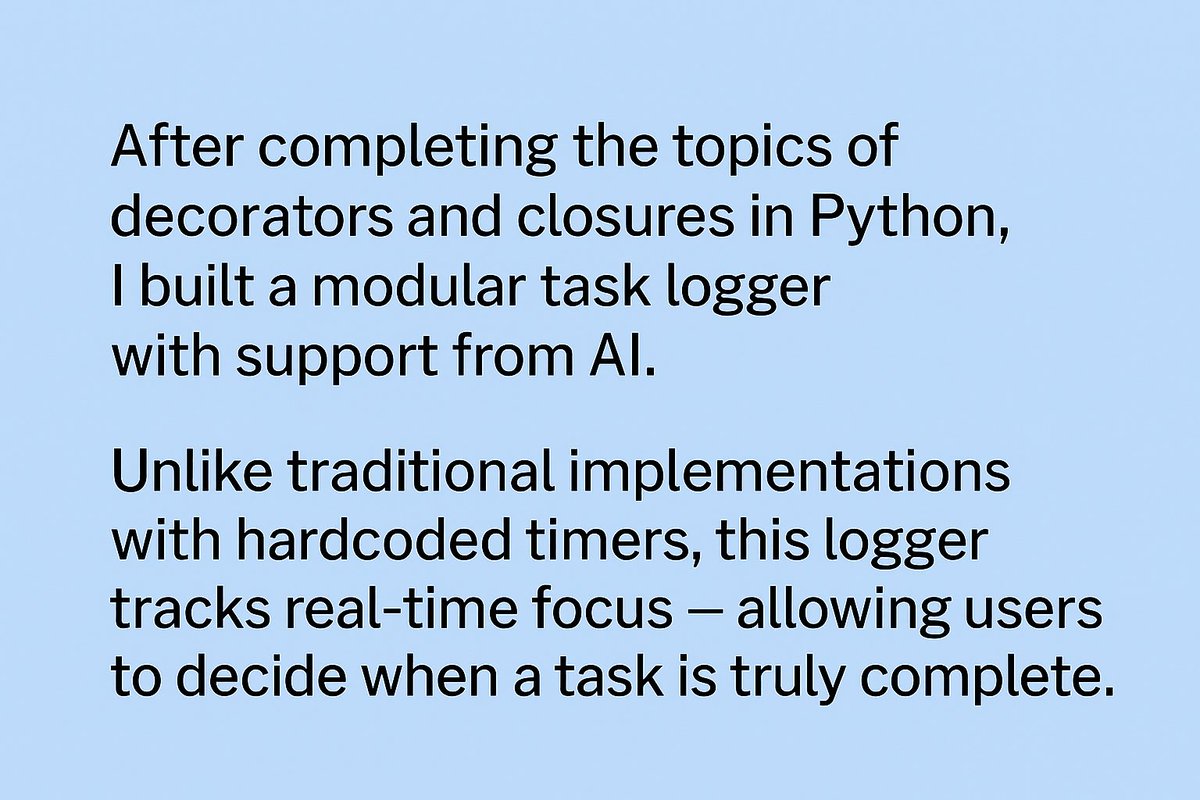 After completing the topics of decorators and closures in Python, I built a modular task logger with support from AI.

Unlike traditional implementations with hardcoded timers, this logger tracks real-time focus — allowing users to decide when a task is truly complete.